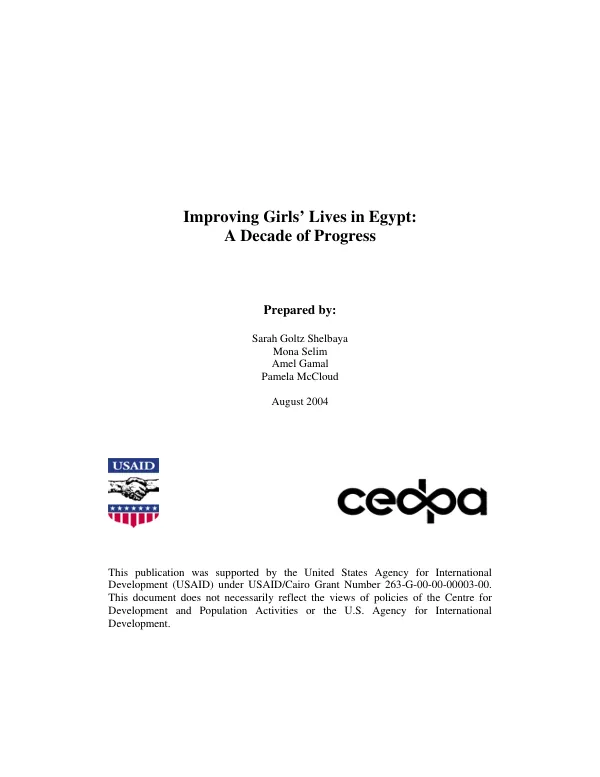 Improving Girls' Lives in Egypt:
A Decade of Progress

Prepared by:

Sarah Goltz Shelbaya
Mona Selim
Amel Gamal
Pamela McCloud

August 2004

USAID

cedpa

This publication was supported by the United States Agency for International Development (USAID) under USAID/Cairo Grant Number 263-G-00-00-00003-00. This document does not necessarily reflect the views of policies of the Centre for Development and Population Activities or the U.S. Agency for International Development.